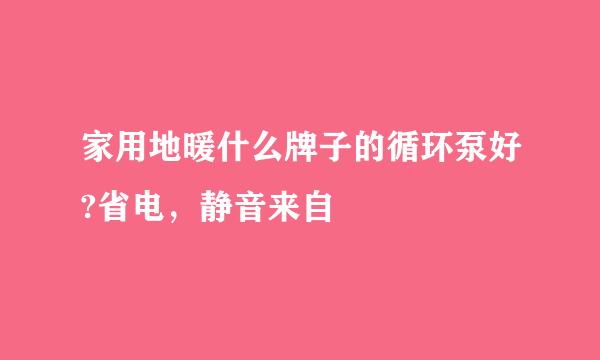 家用地暖什么牌子的循环泵好?省电，静音来自